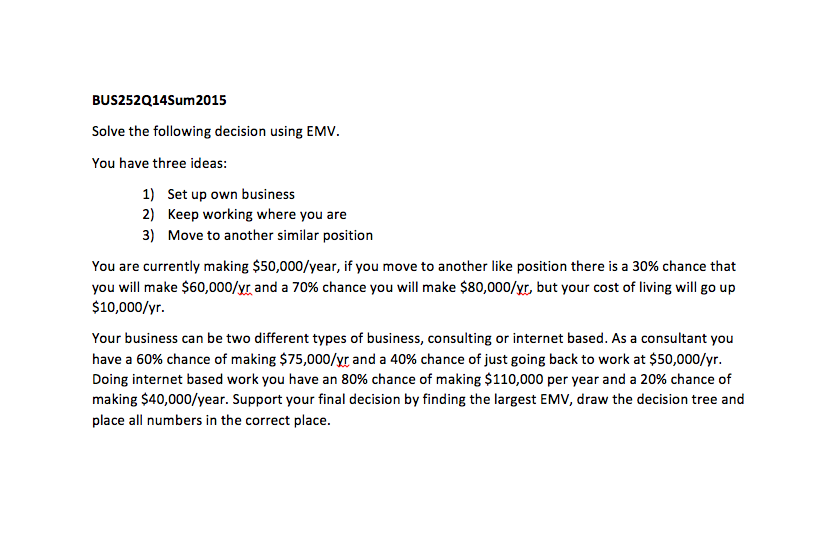 BUS252Q14Sum2015

Solve the following decision using EMV.

You have three ideas:

1) Set up own business
2) Keep working where you are
3) Move to another similar position

You are currently making \$50,000/year, if you move to another like position there is a 30% chance that you will make \$60,000/yr and a 70% chance you will make \$80,000/yr, but your cost of living will go up \$10,000/yr.

Your business can be two different types of business, consulting or internet based. As a consultant you have a 60% chance of making \$75,000/yr and a 40% chance of just going back to work at \$50,000/yr. Doing internet based work you have an 80% chance of making \$110,000 per year and a 20% chance of making \$40,000/year. Support your final decision by finding the largest EMV, draw the decision tree and place all numbers in the correct place.